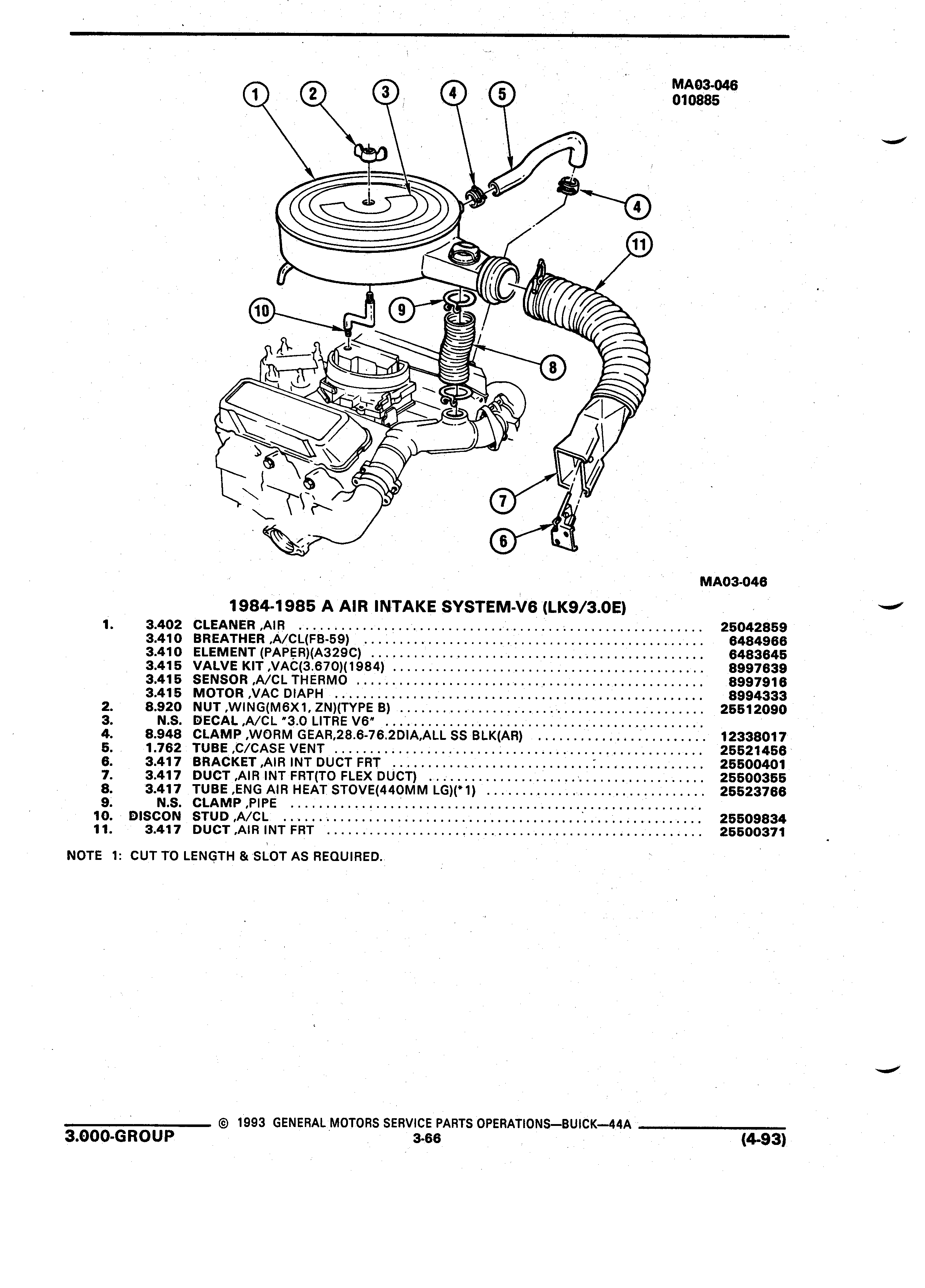 MA03-046
010885

1 2 3 4 5 4 11 10 9 8 7 6

MA03-046

1984-1985 A AIR INTAKE SYSTEM-V6 (LK9/3.0E)

| | | | |
|---|---|---|---|
| 1. | 3.402 | CLEANER ,AIR | 25042859 |
| | 3.410 | BREATHER ,A/CL(FB-59) | 6484966 |
| | 3.410 | ELEMENT (PAPER)(A329C) | 6483645 |
| | 3.415 | VALVE KIT ,VAC(3.670)(1984) | 8997639 |
| | 3.415 | SENSOR ,A/CL THERMO | 8997916 |
| | 3.415 | MOTOR ,VAC DIAPH | 8994333 |
| 2. | 8.920 | NUT ,WING(M6X1, ZN)(TYPE B) | 25512090 |
| 3. | N.S. | DECAL ,A/CL "3.0 LITRE V6" | |
| 4. | 8.948 | CLAMP ,WORM GEAR,28.6-76.2DIA,ALL SS BLK(AR) | 12338017 |
| 5. | 1.762 | TUBE ,C/CASE VENT | 25521456 |
| 6. | 3.417 | BRACKET ,AIR INT DUCT FRT | 25500401 |
| 7. | 3.417 | DUCT ,AIR INT FRT(TO FLEX DUCT) | 25500355 |
| 8. | 3.417 | TUBE ,ENG AIR HEAT STOVE(440MM LG)(*1) | 25523766 |
| 9. | N.S. | CLAMP ,PIPE | |
| 10. | DISCON | STUD ,A/CL | 25509834 |
| 11. | 3.417 | DUCT ,AIR INT FRT | 25500371 |

NOTE 1: CUT TO LENGTH & SLOT AS REQUIRED.

© 1993 GENERAL MOTORS SERVICE PARTS OPERATIONS—BUICK—44A
3.000-GROUP 3-66 (4-93)